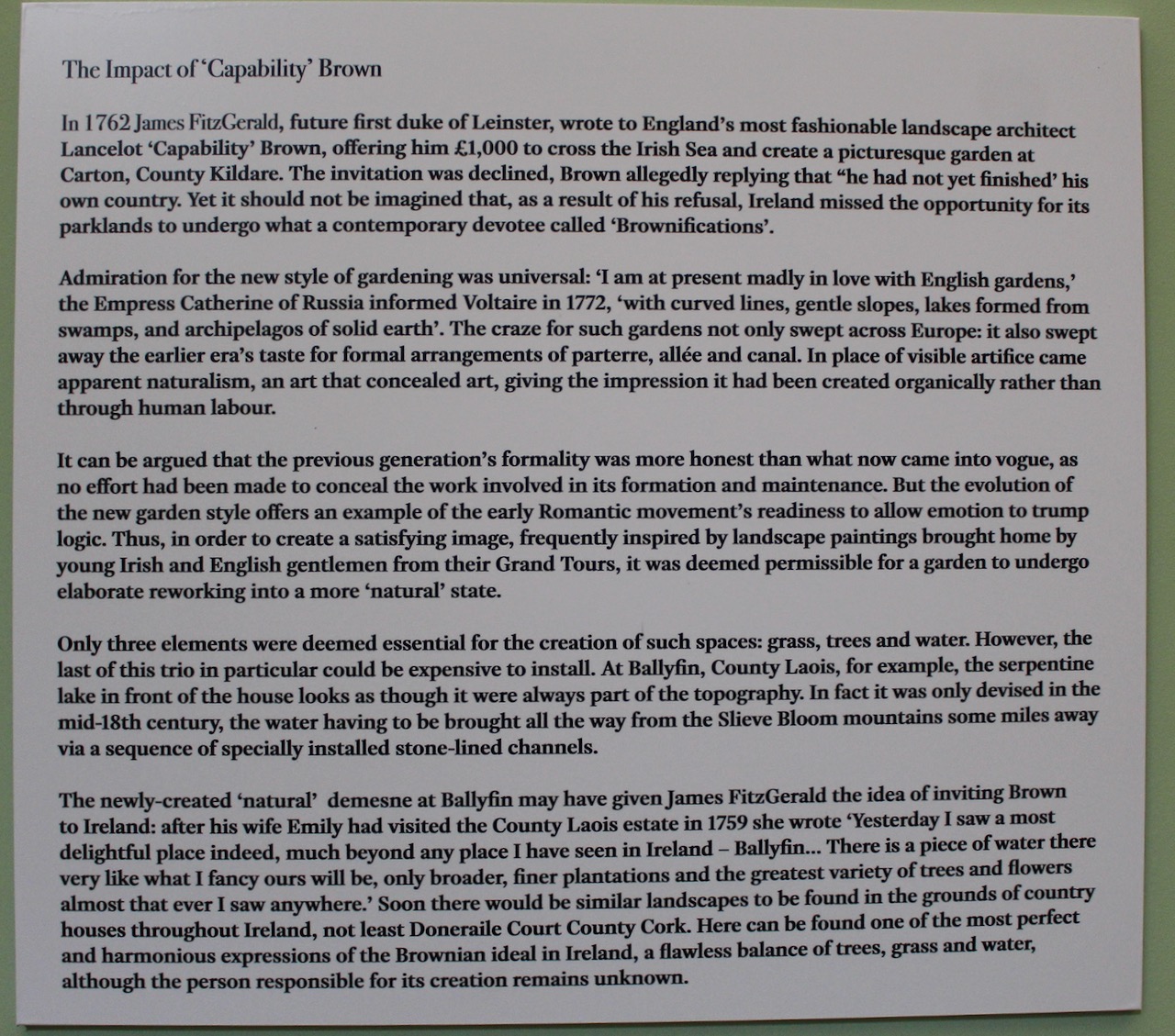 The Impact of 'Capability' Brown

In 1762 James FitzGerald, future first duke of Leinster, wrote to England's most fashionable landscape architect Lancelot 'Capability' Brown, offering him £1,000 to cross the Irish Sea and create a picturesque garden at Carton, County Kildare. The invitation was declined, Brown allegedly replying that "he had not yet finished' his own country. Yet it should not be imagined that, as a result of his refusal, Ireland missed the opportunity for its parklands to undergo what a contemporary devotee called 'Brownifications'.

Admiration for the new style of gardening was universal: 'I am at present madly in love with English gardens,' the Empress Catherine of Russia informed Voltaire in 1772, 'with curved lines, gentle slopes, lakes formed from swamps, and archipelagos of solid earth'. The craze for such gardens not only swept across Europe: it also swept away the earlier era's taste for formal arrangements of parterre, allée and canal. In place of visible artifice came apparent naturalism, an art that concealed art, giving the impression it had been created organically rather than through human labour.

It can be argued that the previous generation's formality was more honest than what now came into vogue, as no effort had been made to conceal the work involved in its formation and maintenance. But the evolution of the new garden style offers an example of the early Romantic movement's readiness to allow emotion to trump logic. Thus, in order to create a satisfying image, frequently inspired by landscape paintings brought home by young Irish and English gentlemen from their Grand Tours, it was deemed permissible for a garden to undergo elaborate reworking into a more 'natural' state.

Only three elements were deemed essential for the creation of such spaces: grass, trees and water. However, the last of this trio in particular could be expensive to install. At Ballyfin, County Laois, for example, the serpentine lake in front of the house looks as though it were always part of the topography. In fact it was only devised in the mid-18th century, the water having to be brought all the way from the Slieve Bloom mountains some miles away via a sequence of specially installed stone-lined channels.

The newly-created 'natural' demesne at Ballyfin may have given James FitzGerald the idea of inviting Brown to Ireland: after his wife Emily had visited the County Laois estate in 1759 she wrote 'Yesterday I saw a most delightful place indeed, much beyond any place I have seen in Ireland – Ballyfin... There is a piece of water there very like what I fancy ours will be, only broader, finer plantations and the greatest variety of trees and flowers almost that ever I saw anywhere.' Soon there would be similar landscapes to be found in the grounds of country houses throughout Ireland, not least Doneraile Court County Cork. Here can be found one of the most perfect and harmonious expressions of the Brownian ideal in Ireland, a flawless balance of trees, grass and water, although the person responsible for its creation remains unknown.